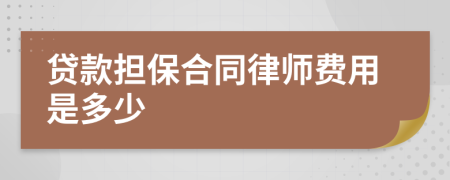 贷款担保合同律师费用是多少